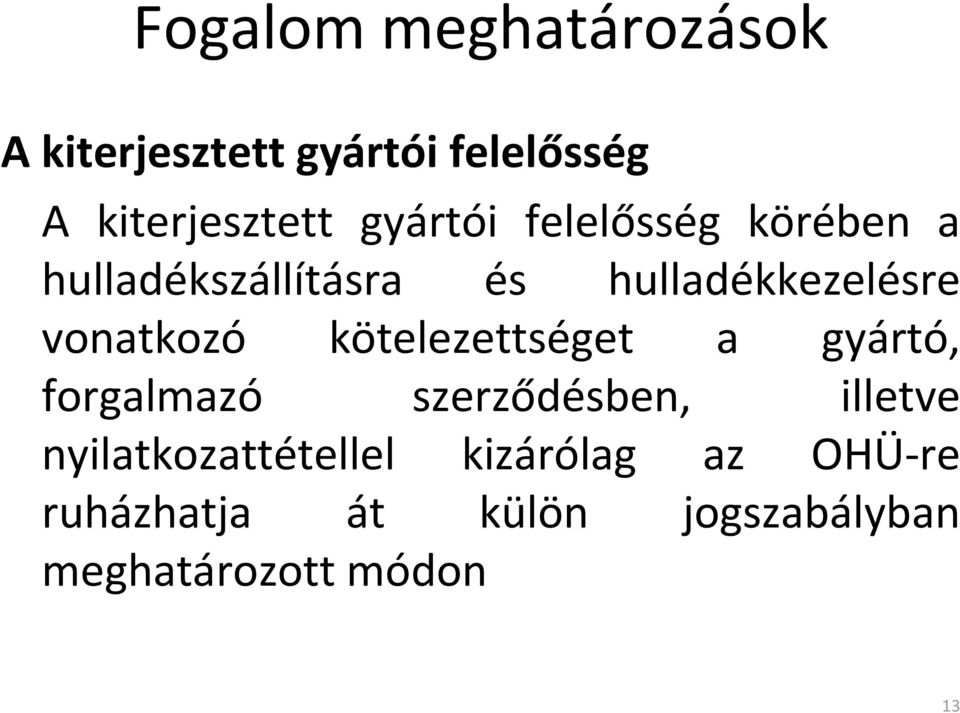 Fogalom meghatározások

A kiterjesztett gyártói felelősség

A kiterjesztett gyártói felelősség körében a hulladékszállításra és hulladékkezelésre vonatkozó kötelezettséget a gyártó, forgalmazó szerződésben, illetve nyilatkozattétellel kizárólag az OHÜ-re ruházhatja át külön jogszabályban meghatározott módon

13